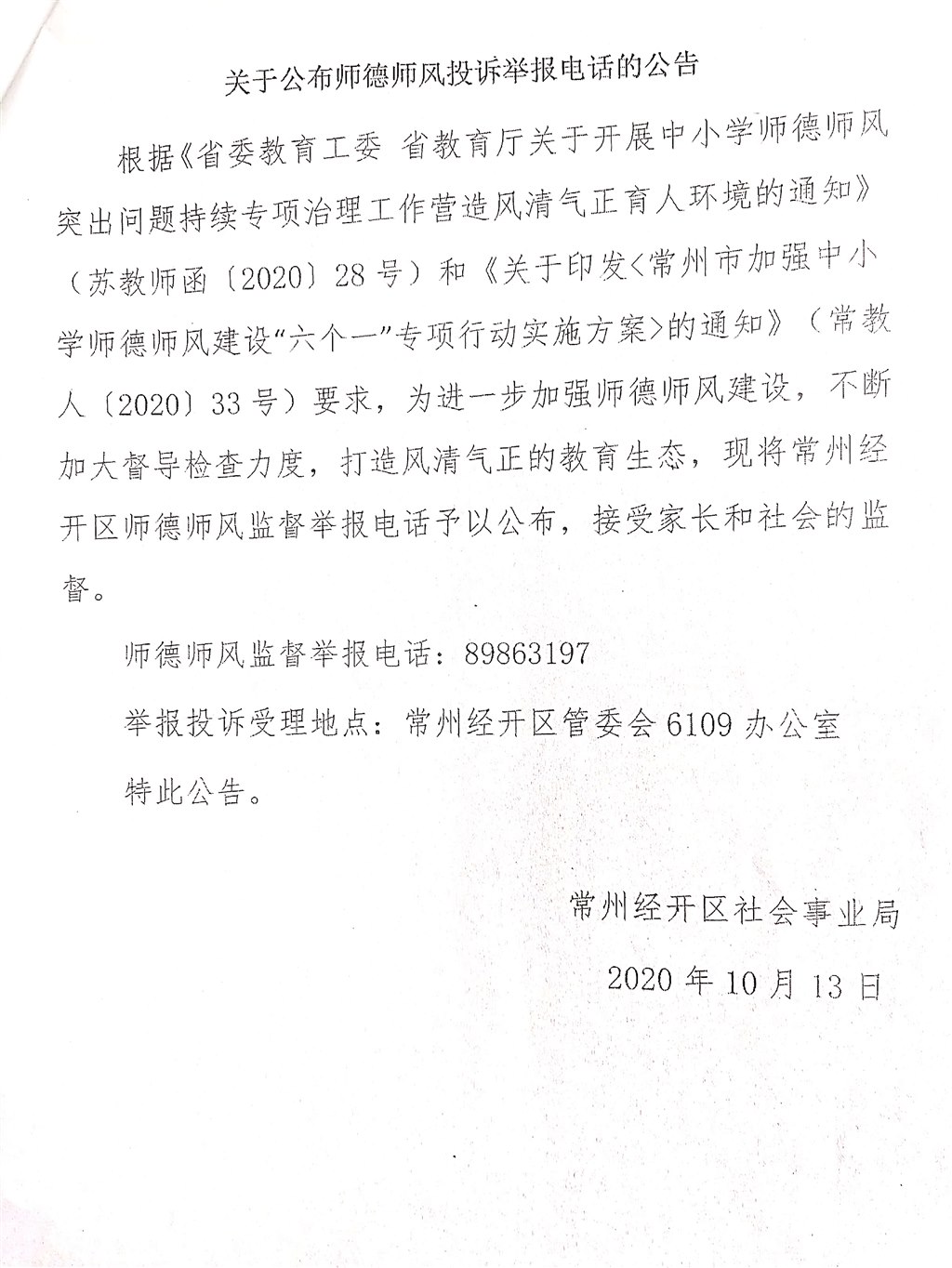 关于公布师德师风投诉举报电话的公告

根据《省委教育工委 省教育厅关于开展中小学师德师风突出问题持续专项治理工作营造风清气正育人环境的通知》（苏教师函〔2020〕28号）和《关于印发<常州市加强中小学师德师风建设“六个一”专项行动实施方案>的通知》（常教人〔2020〕33号）要求，为进一步加强师德师风建设，不断加大督导检查力度，打造风清气正的教育生态，现将常州经开区师德师风监督举报电话予以公布，接受家长和社会的监督。

师德师风监督举报电话：89863197

举报投诉受理地点：常州经开区管委会6109办公室

特此公告。

常州经开区社会事业局

2020年10月13日